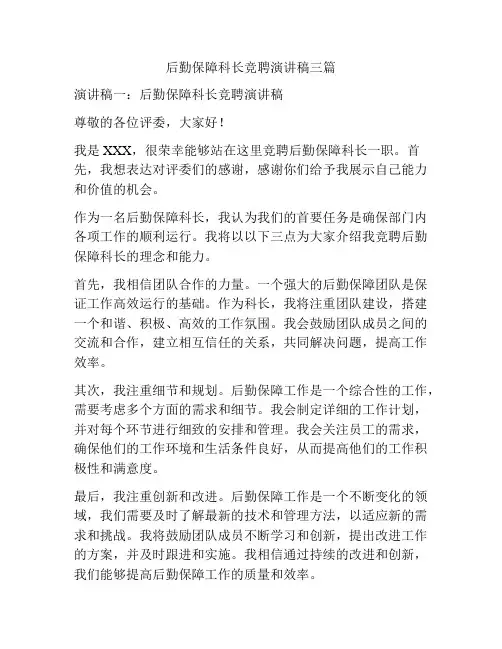 后勤保障科长竞聘演讲稿三篇

演讲稿一：后勤保障科长竞聘演讲稿

尊敬的各位评委，大家好！

我是 XXX，很荣幸能够站在这里竞聘后勤保障科长一职。首先，我想表达对评委们的感谢，感谢你们给予我展示自己能力和价值的机会。

作为一名后勤保障科长，我认为我们的首要任务是确保部门内各项工作的顺利运行。我将以以下三点为大家介绍我竞聘后勤保障科长的理念和能力。

首先，我相信团队合作的力量。一个强大的后勤保障团队是保证工作高效运行的基础。作为科长，我将注重团队建设，搭建一个和谐、积极、高效的工作氛围。我会鼓励团队成员之间的交流和合作，建立相互信任的关系，共同解决问题，提高工作效率。

其次，我注重细节和规划。后勤保障工作是一个综合性的工作，需要考虑多个方面的需求和细节。我会制定详细的工作计划，并对每个环节进行细致的安排和管理。我会关注员工的需求，确保他们的工作环境和生活条件良好，从而提高他们的工作积极性和满意度。

最后，我注重创新和改进。后勤保障工作是一个不断变化的领域，我们需要及时了解最新的技术和管理方法，以适应新的需求和挑战。我将鼓励团队成员不断学习和创新，提出改进工作的方案，并及时跟进和实施。我相信通过持续的改进和创新，我们能够提高后勤保障工作的质量和效率。